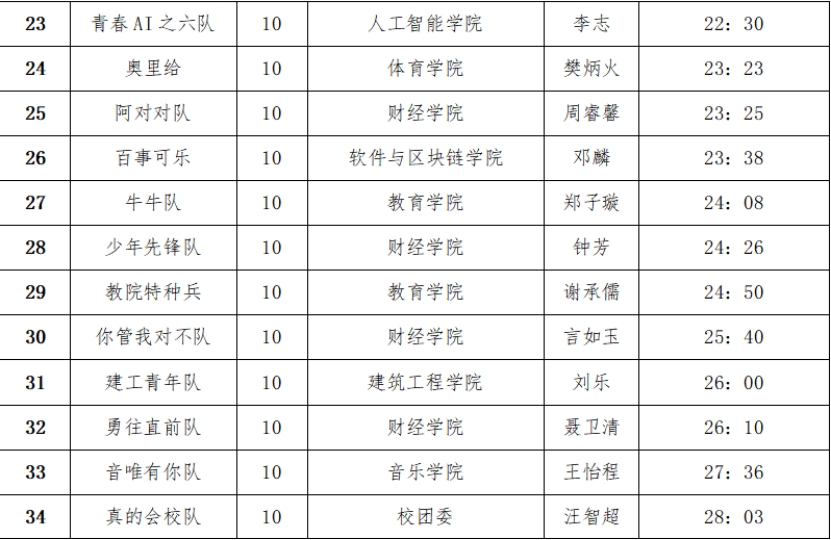 | 23 | 青春AI之六队 | 10 | 人工智能学院 | 李志 | 22：30 |
|---|---|---|---|---|---|
| 24 | 奥里给 | 10 | 体育学院 | 樊炳火 | 23：23 |
| 25 | 阿对对队 | 10 | 财经学院 | 周睿馨 | 23：25 |
| 26 | 百事可乐 | 10 | 软件与区块链学院 | 邓麟 | 23：38 |
| 27 | 牛牛队 | 10 | 教育学院 | 郑子璇 | 24：08 |
| 28 | 少年先锋队 | 10 | 财经学院 | 钟芳 | 24：26 |
| 29 | 教院特种兵 | 10 | 教育学院 | 谢承儒 | 24：50 |
| 30 | 你管我对不队 | 10 | 财经学院 | 言如玉 | 25：40 |
| 31 | 建工青年队 | 10 | 建筑工程学院 | 刘乐 | 26：00 |
| 32 | 勇往直前队 | 10 | 财经学院 | 聂卫清 | 26：10 |
| 33 | 音唯有你队 | 10 | 音乐学院 | 王怡程 | 27：36 |
| 34 | 真的会校队 | 10 | 校团委 | 汪智超 | 28：03 |